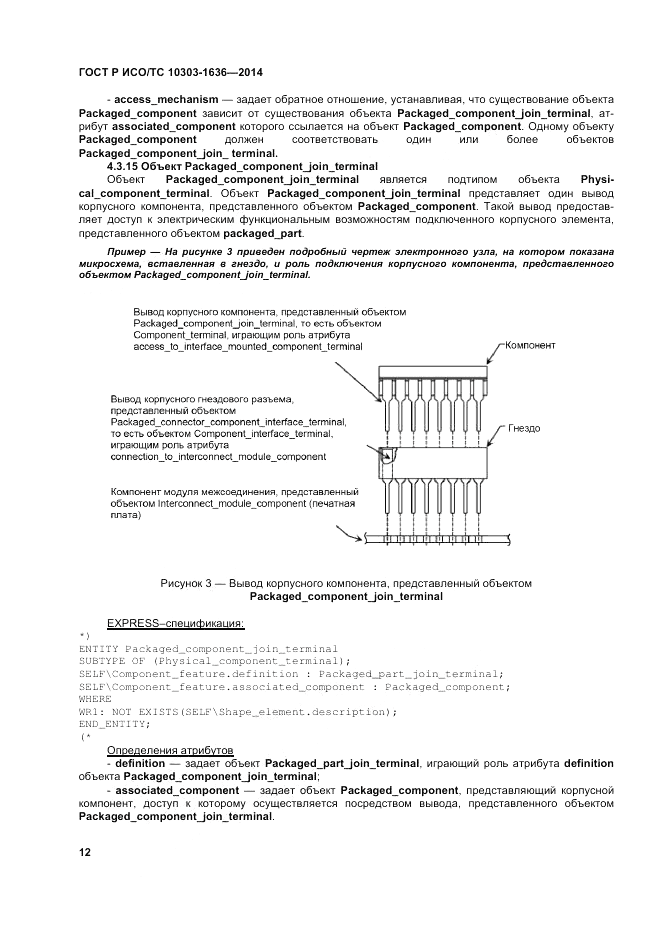 ГОСТ Р ИСО/ТС 10303-1636—2014

- access_mechanism — задает обратное отношение, устанавливая, что существование объекта Packaged_component зависит от существования объекта Packaged_component_join_terminal, атрибут associated_component которого ссылается на объект Packaged_component. Одному объекту Packaged_component должен соответствовать один или более объектов Packaged_component_join_ terminal.

4.3.15 Объект Packaged_component_join_terminal

Объект Packaged_component_join_terminal является подтипом объекта Physical_component_terminal. Объект Packaged_component_join_terminal представляет один вывод корпусного компонента, представленного объектом Packaged_component. Такой вывод предоставляет доступ к электрическим функциональным возможностям подключенного корпусного элемента, представленного объектом packaged_part.

Пример — На рисунке 3 приведен подробный чертеж электронного узла, на котором показана микросхема, вставленная в гнездо, и роль подключения корпусного компонента, представленного объектом Packaged_component_join_terminal.

Вывод корпусного компонента, представленный объектом Packaged_component_join_terminal, то есть объектом Component_terminal, играющим роль атрибута access_to_interface_mounted_component_terminal

Компонент

Вывод корпусного гнездового разъема, представленный объектом Packaged_connector_component_interface_terminal, то есть объектом Component_interface_terminal, играющим роль атрибута connection_to_interconnect_module_component

Гнездо

Компонент модуля межсоединения, представленный объектом Interconnect_module_component (печатная плата)

Рисунок 3 — Вывод корпусного компонента, представленный объектом Packaged_component_join_terminal

EXPRESS–спецификация:
*)
ENTITY Packaged_component_join_terminal
SUBTYPE OF (Physical_component_terminal);
SELF\Component_feature.definition : Packaged_part_join_terminal;
SELF\Component_feature.associated_component : Packaged_component;
WHERE
WR1: NOT EXISTS(SELF\Shape_element.description);
END_ENTITY;
(*

Определения атрибутов

- definition — задает объект Packaged_part_join_terminal, играющий роль атрибута definition объекта Packaged_component_join_terminal;

- associated_component — задает объект Packaged_component, представляющий корпусной компонент, доступ к которому осуществляется посредством вывода, представленного объектом Packaged_component_join_terminal.

12